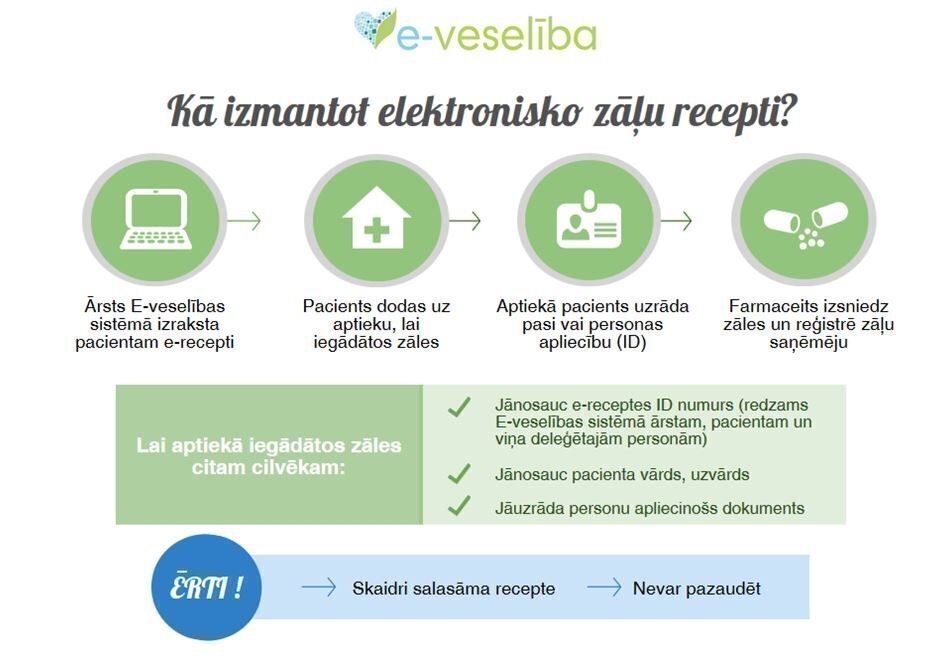 e-veselība

Kā izmantot elektronisko zāļu recepti?

Ārsts E-veselības sistēmā izraksta pacientam e-recepti

Pacients dodas uz aptieku, lai iegādātos zāles

Aptiekā pacients uzrāda pasi vai personas apliecību (ID)

Farmaceits izsniedz zāles un reģistrē zāļu saņēmēju

Lai aptiekā iegādātos zāles citam cilvēkam:

Jānosauc e-receptes ID numurs (redzams E-veselības sistēmā ārstam, pacientam un viņa deleģētajām personām)

Jānosauc pacienta vārds, uzvārds

Jāuzrāda personu apliecinošs dokuments

ĒRTI !

Skaidri salasāma recepte

Nevar pazaudēt